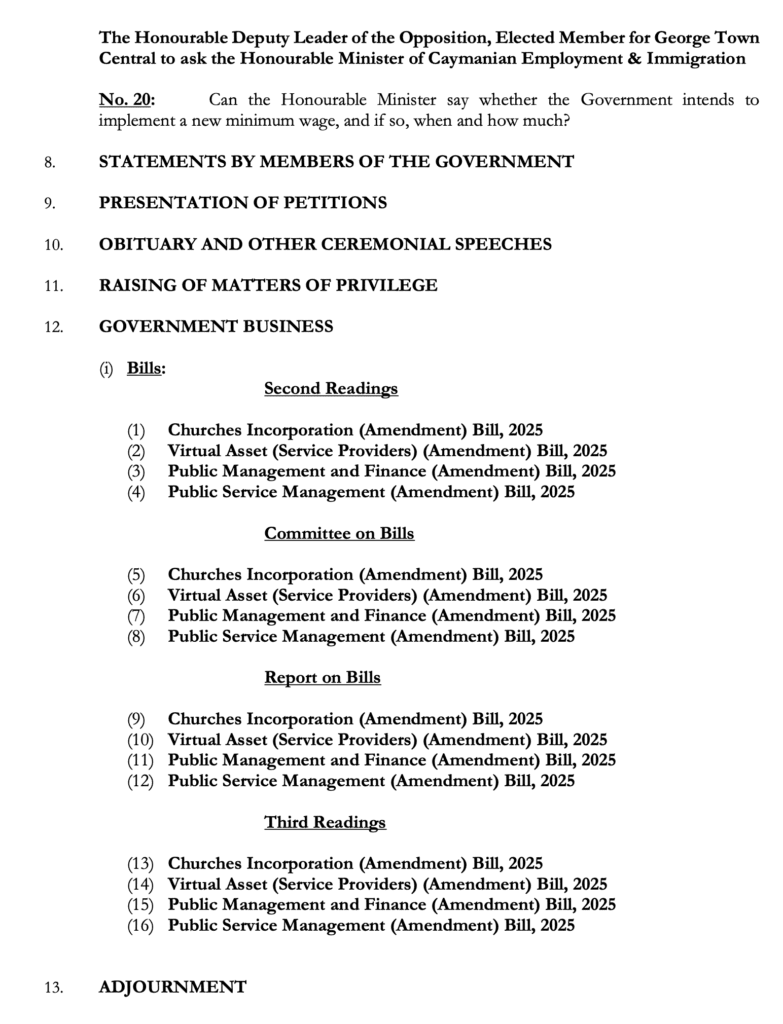 The Honourable Deputy Leader of the Opposition, Elected Member for George Town Central to ask the Honourable Minister of Caymanian Employment & Immigration

No. 20: Can the Honourable Minister say whether the Government intends to implement a new minimum wage, and if so, when and how much?

8. STATEMENTS BY MEMBERS OF THE GOVERNMENT

9. PRESENTATION OF PETITIONS

10. OBITUARY AND OTHER CEREMONIAL SPEECHES

11. RAISING OF MATTERS OF PRIVILEGE

12. GOVERNMENT BUSINESS

(i) Bills:

Second Readings

(1) Churches Incorporation (Amendment) Bill, 2025
(2) Virtual Asset (Service Providers) (Amendment) Bill, 2025
(3) Public Management and Finance (Amendment) Bill, 2025
(4) Public Service Management (Amendment) Bill, 2025

Committee on Bills

(5) Churches Incorporation (Amendment) Bill, 2025
(6) Virtual Asset (Service Providers) (Amendment) Bill, 2025
(7) Public Management and Finance (Amendment) Bill, 2025
(8) Public Service Management (Amendment) Bill, 2025

Report on Bills

(9) Churches Incorporation (Amendment) Bill, 2025
(10) Virtual Asset (Service Providers) (Amendment) Bill, 2025
(11) Public Management and Finance (Amendment) Bill, 2025
(12) Public Service Management (Amendment) Bill, 2025

Third Readings

(13) Churches Incorporation (Amendment) Bill, 2025
(14) Virtual Asset (Service Providers) (Amendment) Bill, 2025
(15) Public Management and Finance (Amendment) Bill, 2025
(16) Public Service Management (Amendment) Bill, 2025

13. ADJOURNMENT